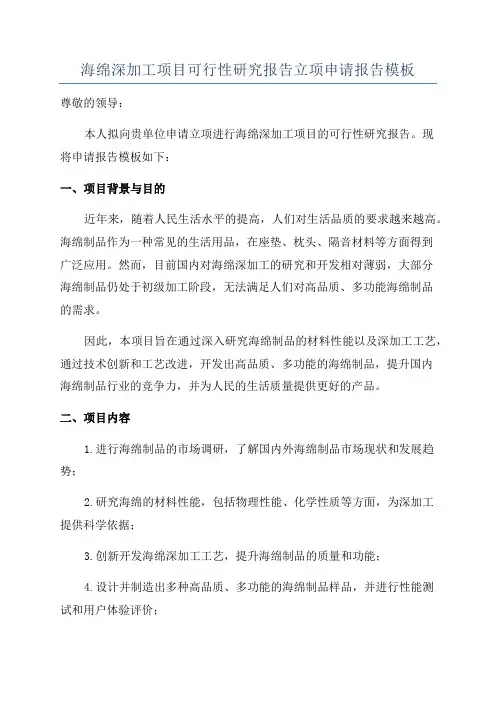 海绵深加工项目可行性研究报告立项申请报告模板

尊敬的领导：

本人拟向贵单位申请立项进行海绵深加工项目的可行性研究报告。现将申请报告模板如下：

一、项目背景与目的

近年来，随着人民生活水平的提高，人们对生活品质的要求越来越高。海绵制品作为一种常见的生活用品，在座垫、枕头、隔音材料等方面得到广泛应用。然而，目前国内对海绵深加工的研究和开发相对薄弱，大部分海绵制品仍处于初级加工阶段，无法满足人们对高品质、多功能海绵制品的需求。

因此，本项目旨在通过深入研究海绵制品的材料性能以及深加工工艺，通过技术创新和工艺改进，开发出高品质、多功能的海绵制品，提升国内海绵制品行业的竞争力，并为人民的生活质量提供更好的产品。

二、项目内容

1.进行海绵制品的市场调研，了解国内外海绵制品市场现状和发展趋势；

2.研究海绵的材料性能，包括物理性能、化学性质等方面，为深加工提供科学依据；

3.创新开发海绵深加工工艺，提升海绵制品的质量和功能；

4.设计并制造出多种高品质、多功能的海绵制品样品，并进行性能测试和用户体验评价；